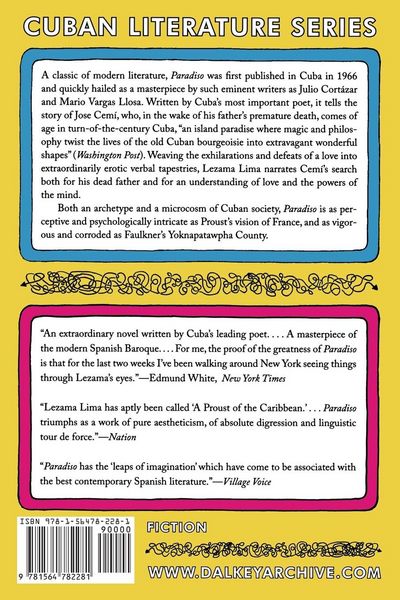 CUBAN LITERATURE SERIES

A classic of modern literature, Paradiso was first published in Cuba in 1966 and quickly hailed as a masterpiece by such eminent writers as Julio Cortázar and Mario Vargas Llosa. Written by Cuba's most important poet, it tells the story of Jose Cemí, who, in the wake of his father's premature death, comes of age in turn-of-the-century Cuba, "an island paradise where magic and philosophy twist the lives of the old Cuban bourgeoisie into extravagant wonderful shapes" (Washington Post). Weaving the exhilarations and defeats of a love into extraordinarily erotic verbal tapestries, Lezama Lima narrates Cemí's search both for his dead father and for an understanding of love and the powers of the mind.

Both an archetype and a microcosm of Cuban society, Paradiso is as perceptive and psychologically intricate as Proust's vision of France, and as vigorous and corroded as Faulkner's Yoknapatawpha County.

"An extraordinary novel written by Cuba's leading poet. . . . A masterpiece of the modern Spanish Baroque. . . . For me, the proof of the greatness of Paradiso is that for the last two weeks I've been walking around New York seeing things through Lezama's eyes."—Edmund White, New York Times

"Lezama Lima has aptly been called 'A Proust of the Caribbean.' . . . Paradiso triumphs as a work of pure aestheticism, of absolute digression and linguistic tour de force."—Nation

"Paradiso has the 'leaps of imagination' which have come to be associated with the best contemporary Spanish literature."—Village Voice

ISBN 978-1-56478-228-1
90000
9 781564 782281

FICTION

WWW.DALKEYARCHIVE.COM